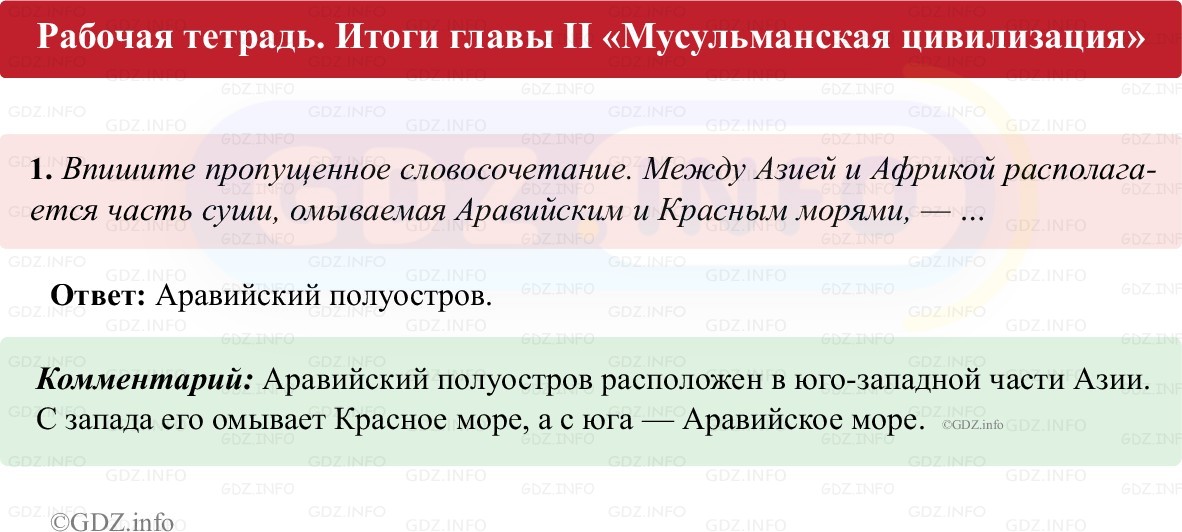 Рабочая тетрадь. Итоги главы II «Мусульманская цивилизация»

1. Впишите пропущенное словосочетание. Между Азией и Африкой располагается часть суши, омываемая Аравийским и Красным морями, — ...

Ответ: Аравийский полуостров.

Комментарий: Аравийский полуостров расположен в юго-западной части Азии. С запада его омывает Красное море, а с юга — Аравийское море. ©GDZ.info

©GDZ.info